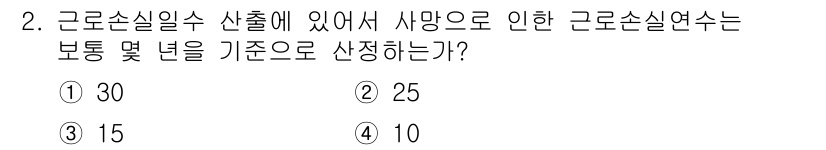 2. 근로손실일수 산출에 있어서 사망으로 인한 근로손실연수는 보통 몇 년을 기준으로 산정하는가?

① 30
② 25
③ 15
④ 10